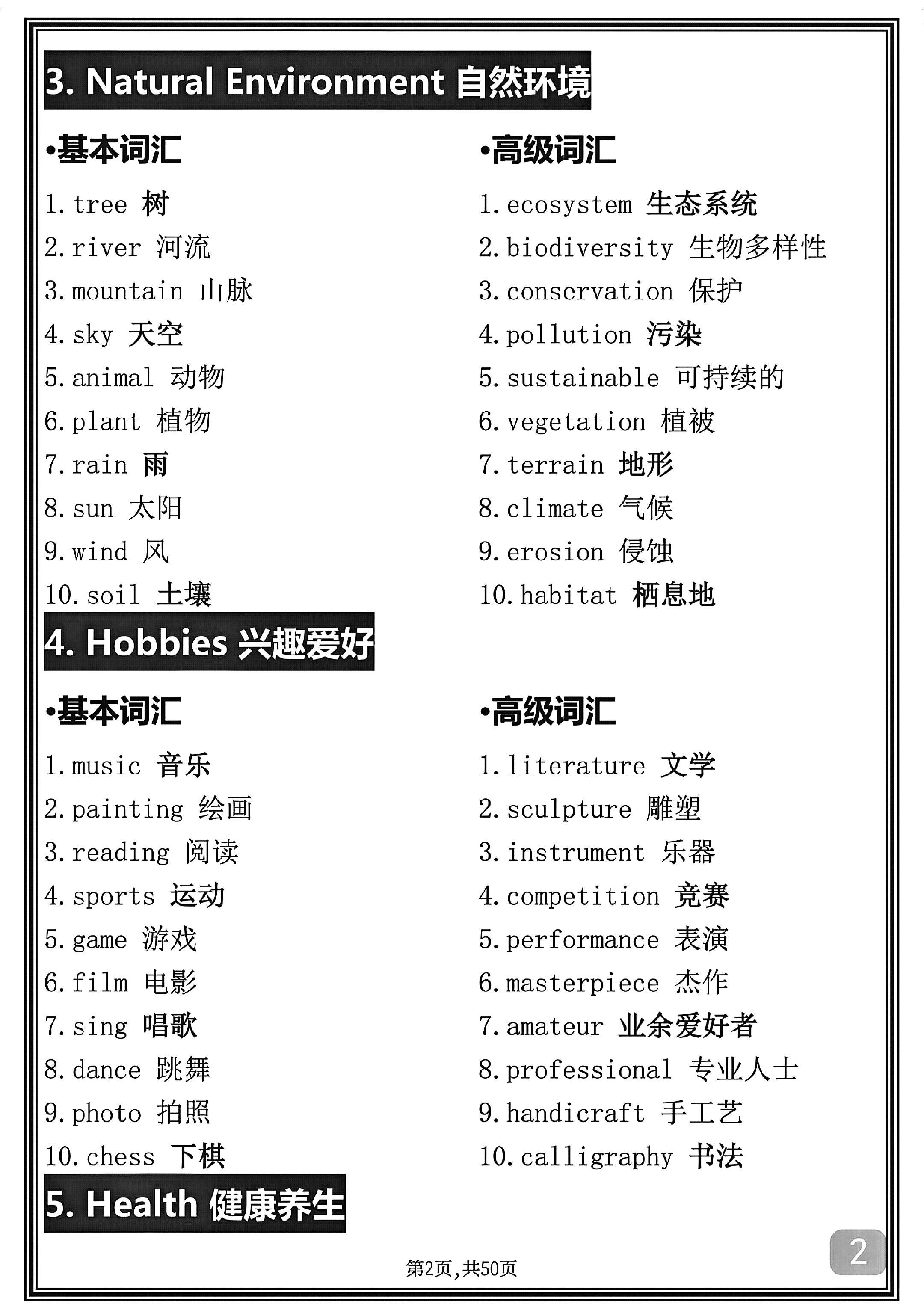 3. Natural Environment 自然环境

•基本词汇

1.tree 树
2.river 河流
3.mountain 山脉
4.sky 天空
5.animal 动物
6.plant 植物
7.rain 雨
8.sun 太阳
9.wind 风
10.soil 土壤

•高级词汇

1.ecosystem 生态系统
2.biodiversity 生物多样性
3.conservation 保护
4.pollution 污染
5.sustainable 可持续的
6.vegetation 植被
7.terrain 地形
8.climate 气候
9.erosion 侵蚀
10.habitat 栖息地

4. Hobbies 兴趣爱好

•基本词汇

1.music 音乐
2.painting 绘画
3.reading 阅读
4.sports 运动
5.game 游戏
6.film 电影
7.sing 唱歌
8.dance 跳舞
9.photo 拍照
10.chess 下棋

•高级词汇

1.literature 文学
2.sculpture 雕塑
3.instrument 乐器
4.competition 竞赛
5.performance 表演
6.masterpiece 杰作
7.amateur 业余爱好者
8.professional 专业人士
9.handicraft 手工艺
10.calligraphy 书法

5. Health 健康养生

第2页,共50页

2